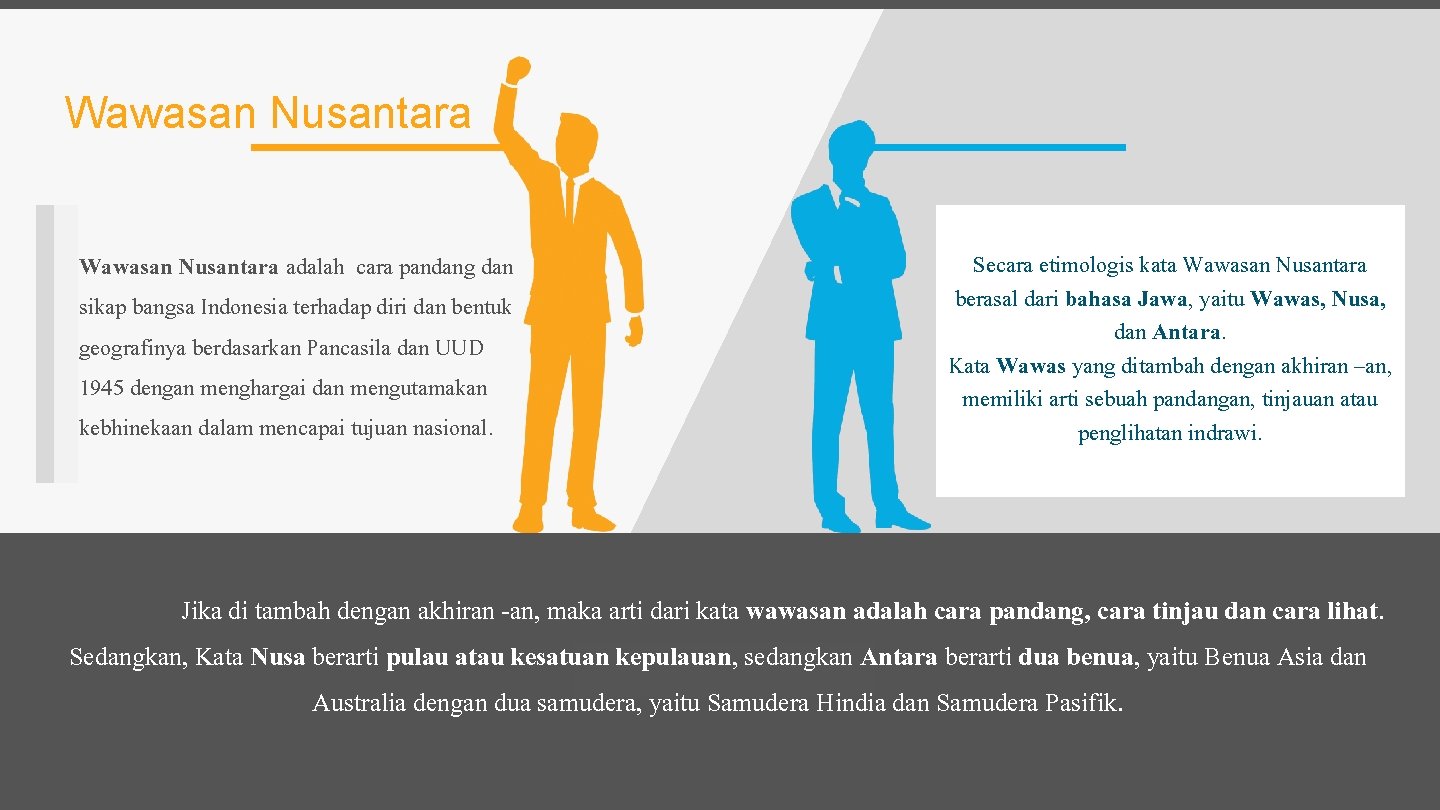 Wawasan Nusantara

Wawasan Nusantara adalah cara pandang dan sikap bangsa Indonesia terhadap diri dan bentuk geografinya berdasarkan Pancasila dan UUD 1945 dengan menghargai dan mengutamakan kebhinekaan dalam mencapai tujuan nasional.

Secara etimologis kata Wawasan Nusantara berasal dari bahasa Jawa, yaitu Wawas, Nusa, dan Antara.
Kata Wawas yang ditambah dengan akhiran –an, memiliki arti sebuah pandangan, tinjauan atau penglihatan indrawi.

Jika di tambah dengan akhiran -an, maka arti dari kata wawasan adalah cara pandang, cara tinjau dan cara lihat. Sedangkan, Kata Nusa berarti pulau atau kesatuan kepulauan, sedangkan Antara berarti dua benua, yaitu Benua Asia dan Australia dengan dua samudera, yaitu Samudera Hindia dan Samudera Pasifik.